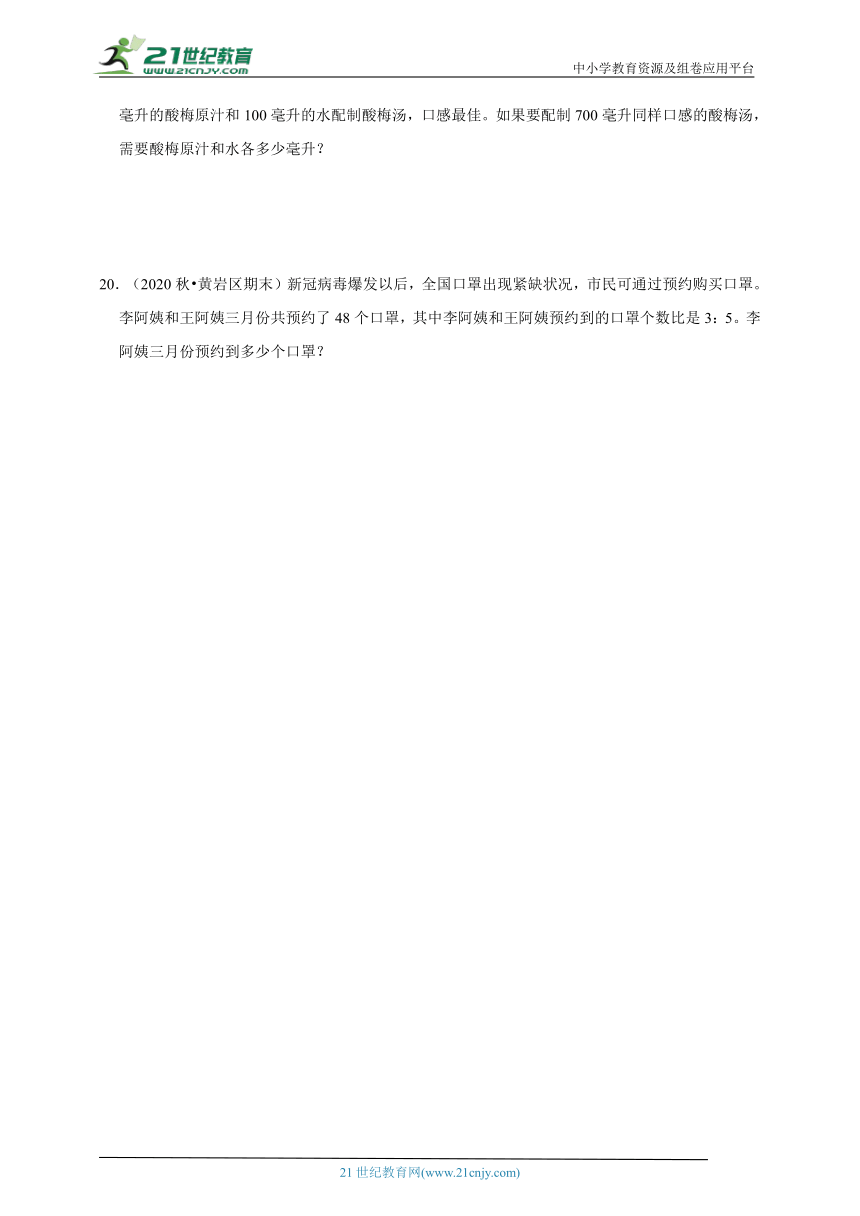 21世纪教育
www.21cnjy.com

中小学教育资源及组卷应用平台

毫升的酸梅原汁和 100 毫升的水配制酸梅汤，口感最佳。如果要配制 700 毫升同样口感的酸梅汤，需要酸梅原汁和水各多少毫升？

20．（2020 秋•黄岩区期末）新冠病毒爆发以后，全国口罩出现紧缺状况，市民可通过预约购买口罩。李阿姨和王阿姨三月份共预约了 48 个口罩，其中李阿姨和王阿姨预约到的口罩个数比是 3：5。李阿姨三月份预约到多少个口罩？

21 世纪教育网(www.21cnjy.com)